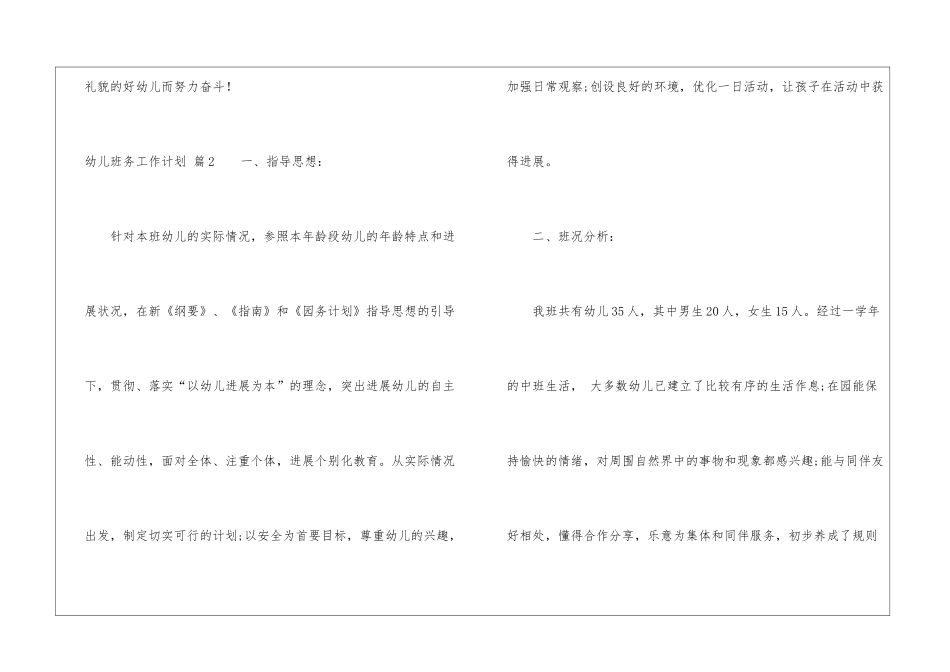 礼貌的好幼儿而努力奋斗!

幼儿班务工作计划 篇2 一、指导思想:

针对本班幼儿的实际情况，参照本年龄段幼儿的年龄特点和进展状况，在新《纲要》、《指南》和《园务计划》指导思想的引导下，贯彻、落实“以幼儿进展为本”的理念，突出进展幼儿的自主性、能动性，面对全体、注重个体，进展个别化教育。从实际情况出发，制定切实可行的计划;以安全为首要目标，尊重幼儿的兴趣，加强日常观察;创设良好的环境，优化一日活动，让孩子在活动中获得进展。

二、班况分析:

我班共有幼儿35人，其中男生20人，女生15人。经过一学年的中班生活，大多数幼儿已建立了比较有序的生活作息;在园能保持愉快的情绪，对周围自然界中的事物和现象都感兴趣;能与同伴友好相处，懂得合作分享，乐意为集体和同伴服务，初步养成了规则